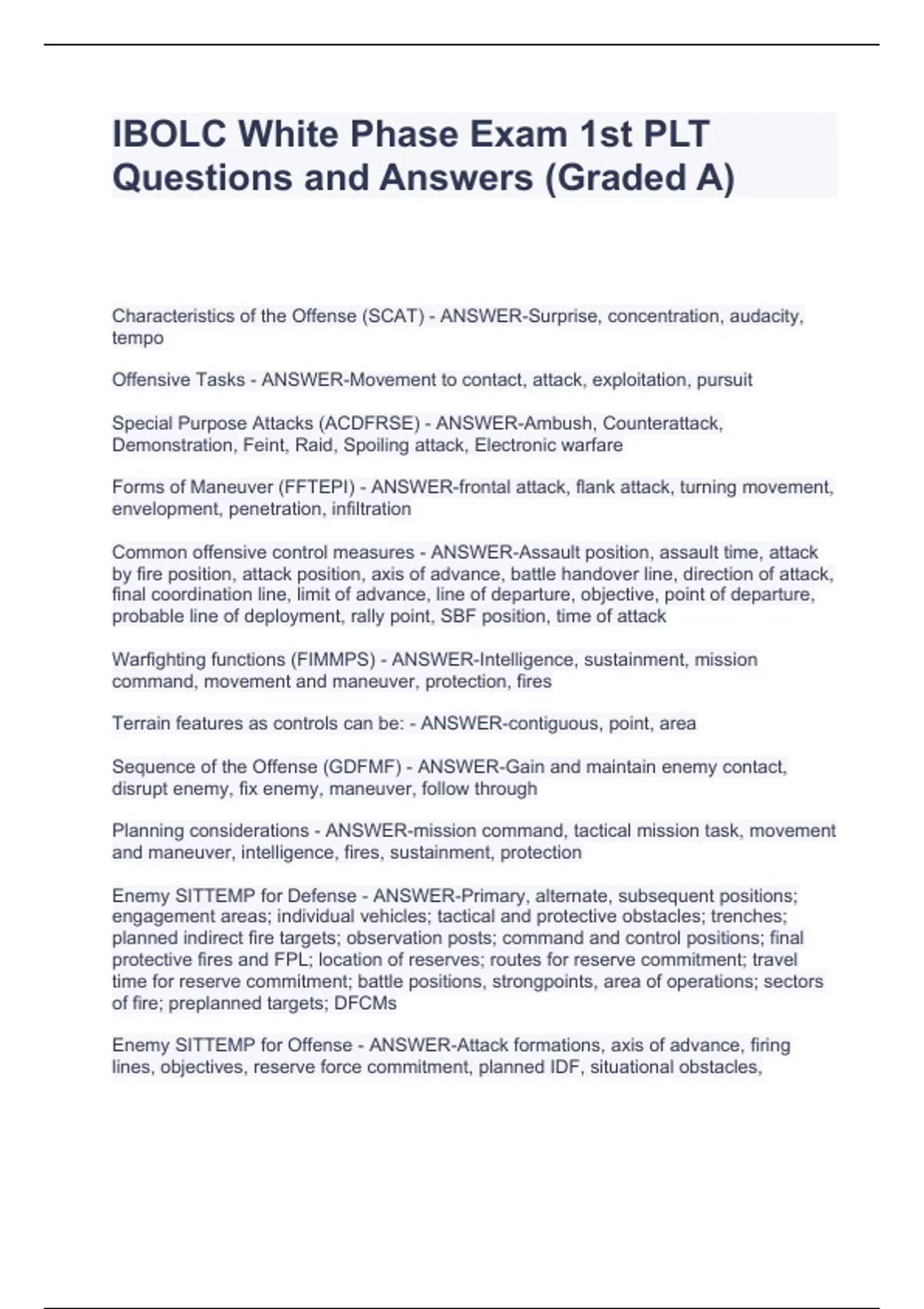 IBOLC White Phase Exam 1st PLT Questions and Answers (Graded A)

Characteristics of the Offense (SCAT) - ANSWER-Surprise, concentration, audacity, tempo

Offensive Tasks - ANSWER-Movement to contact, attack, exploitation, pursuit

Special Purpose Attacks (ACDFRSE) - ANSWER-Ambush, Counterattack, Demonstration, Feint, Raid, Spoiling attack, Electronic warfare

Forms of Maneuver (FFTEPI) - ANSWER-frontal attack, flank attack, turning movement, envelopment, penetration, infiltration

Common offensive control measures - ANSWER-Assault position, assault time, attack by fire position, attack position, axis of advance, battle handover line, direction of attack, final coordination line, limit of advance, line of departure, objective, point of departure, probable line of deployment, rally point, SBF position, time of attack

Warfighting functions (FIMMPS) - ANSWER-Intelligence, sustainment, mission command, movement and maneuver, protection, fires

Terrain features as controls can be: - ANSWER-contiguous, point, area

Sequence of the Offense (GDFMF) - ANSWER-Gain and maintain enemy contact, disrupt enemy, fix enemy, maneuver, follow through

Planning considerations - ANSWER-mission command, tactical mission task, movement and maneuver, intelligence, fires, sustainment, protection

Enemy SITTEMP for Defense - ANSWER-Primary, alternate, subsequent positions; engagement areas; individual vehicles; tactical and protective obstacles; trenches; planned indirect fire targets; observation posts; command and control positions; final protective fires and FPL; location of reserves; routes for reserve commitment; travel time for reserve commitment; battle positions, strongpoints, area of operations; sectors of fire; preplanned targets; DFCMs

Enemy SITTEMP for Offense - ANSWER-Attack formations, axis of advance, firing lines, objectives, reserve force commitment, planned IDF, situational obstacles,